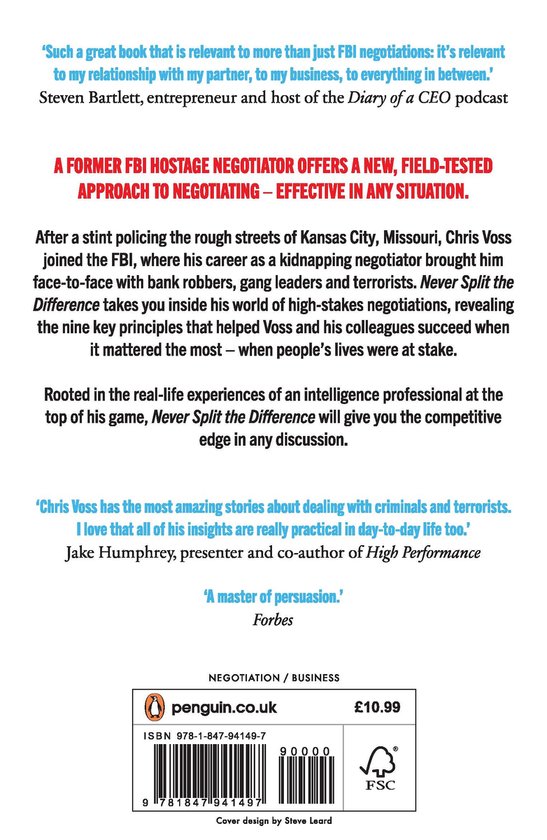 'Such a great book that is relevant to more than just FBI negotiations: it's relevant to my relationship with my partner, to my business, to everything in between.'
Steven Bartlett, entrepreneur and host of the Diary of a CEO podcast

A FORMER FBI HOSTAGE NEGOTIATOR OFFERS A NEW, FIELD-TESTED APPROACH TO NEGOTIATING – EFFECTIVE IN ANY SITUATION.

After a stint policing the rough streets of Kansas City, Missouri, Chris Voss joined the FBI, where his career as a kidnapping negotiator brought him face-to-face with bank robbers, gang leaders and terrorists. Never Split the Difference takes you inside his world of high-stakes negotiations, revealing the nine key principles that helped Voss and his colleagues succeed when it mattered the most – when people's lives were at stake.

Rooted in the real-life experiences of an intelligence professional at the top of his game, Never Split the Difference will give you the competitive edge in any discussion.

'Chris Voss has the most amazing stories about dealing with criminals and terrorists. I love that all of his insights are really practical in day-to-day life too.'
Jake Humphrey, presenter and co-author of High Performance

'A master of persuasion.'
Forbes

NEGOTIATION / BUSINESS

penguin.co.uk

£10.99

ISBN 978-1-847-94149-7

90000

9 781847 941497

FSC

Cover design by Steve Leard